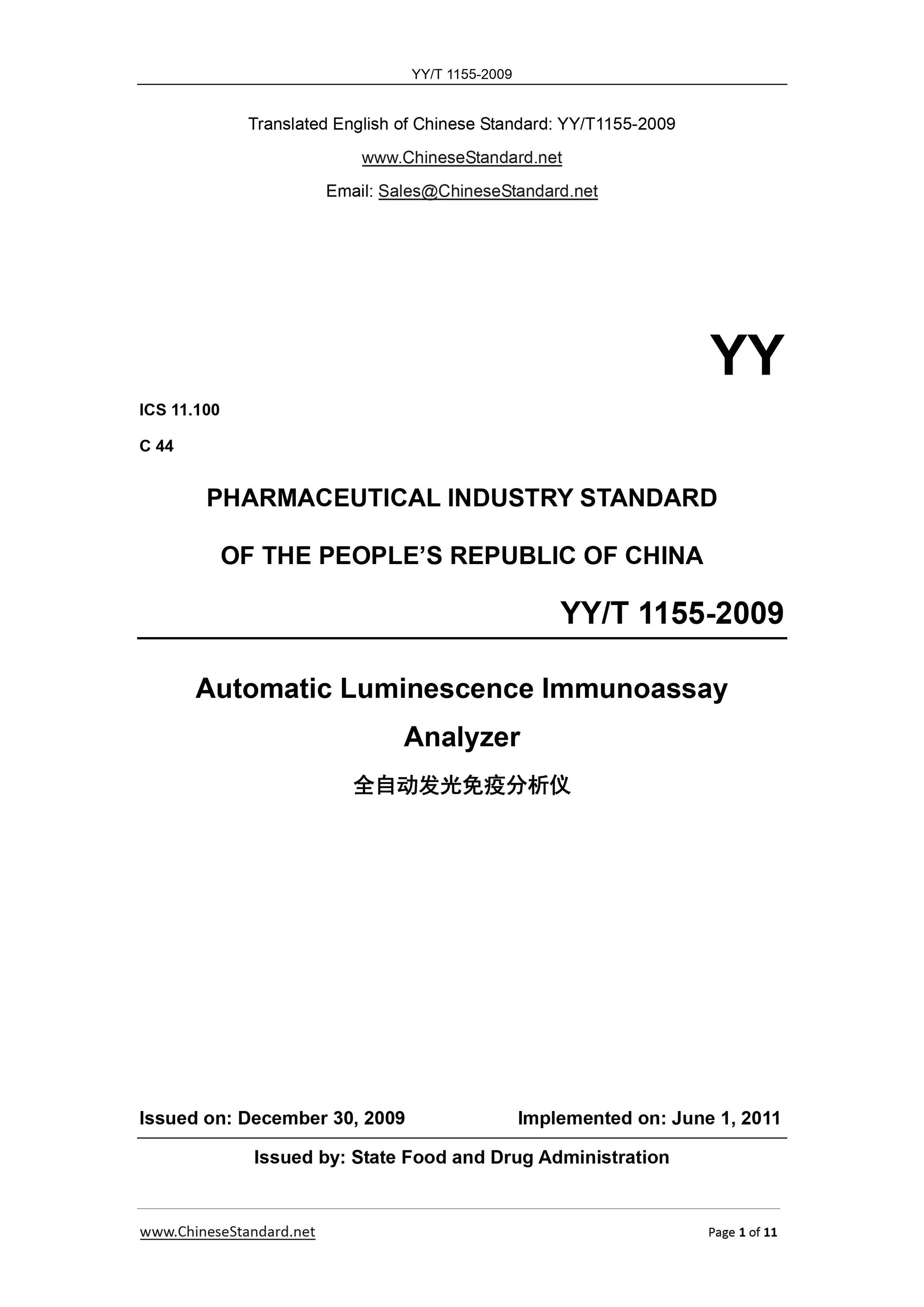 YY/T 1155-2009

Translated English of Chinese Standard: YY/T1155-2009

www.ChineseStandard.net

Email: Sales@ChineseStandard.net

YY

ICS 11.100

C 44

PHARMACEUTICAL INDUSTRY STANDARD

OF THE PEOPLE'S REPUBLIC OF CHINA

YY/T 1155-2009

Automatic Luminescence Immunoassay Analyzer

全自动发光免疫分析仪

Issued on: December 30, 2009 Implemented on: June 1, 2011

Issued by: State Food and Drug Administration

www.ChineseStandard.net Page 1 of 11